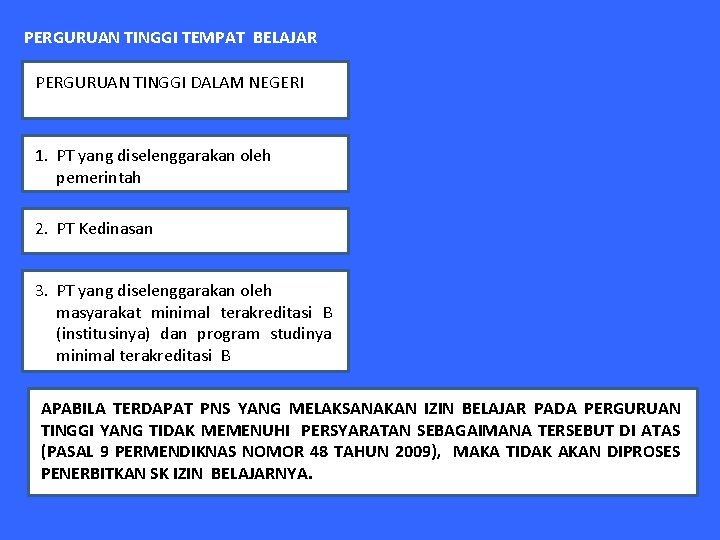 PERGURUAN TINGGI TEMPAT BELAJAR

PERGURUAN TINGGI DALAM NEGERI

1. PT yang diselenggarakan oleh pemerintah

2. PT Kedinasan

3. PT yang diselenggarakan oleh masyarakat minimal terakreditasi B (institusinya) dan program studinya minimal terakreditasi B

APABILA TERDAPAT PNS YANG MELAKSANAKAN IZIN BELAJAR PADA PERGURUAN TINGGI YANG TIDAK MEMENUHI PERSYARATAN SEBAGAIMANA TERSEBUT DI ATAS (PASAL 9 PERMENDIKNAS NOMOR 48 TAHUN 2009), MAKA TIDAK AKAN DIPROSES PENERBITKAN SK IZIN BELAJARNYA.